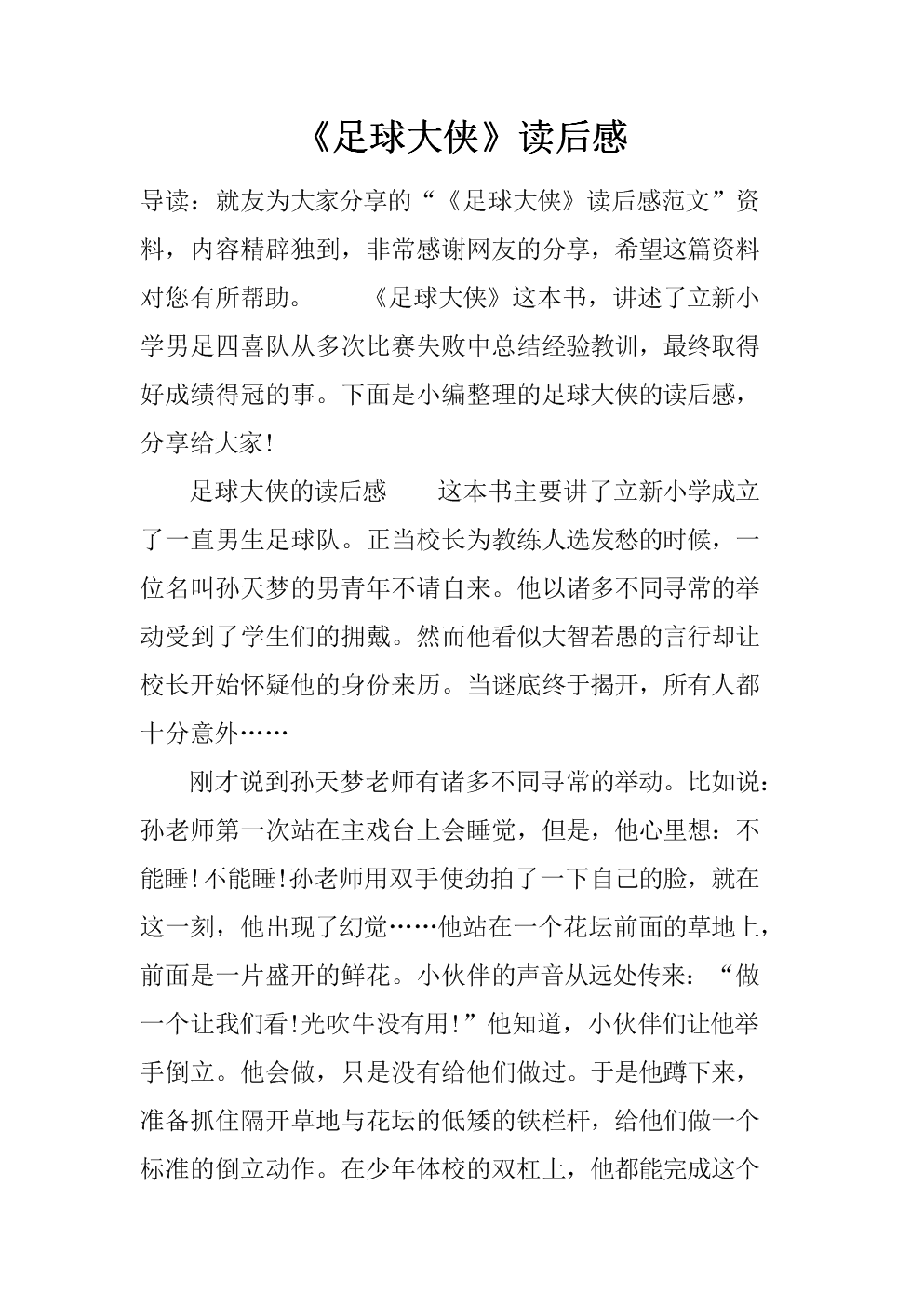 《足球大侠》读后感

导读：就友为大家分享的“《足球大侠》读后感范文”资料，内容精辟独到，非常感谢网友的分享，希望这篇资料对您有所帮助。　　《足球大侠》这本书，讲述了立新小学男足四喜队从多次比赛失败中总结经验教训，最终取得好成绩得冠的事。下面是小编整理的足球大侠的读后感，分享给大家!

足球大侠的读后感　　这本书主要讲了立新小学成立了一直男生足球队。正当校长为教练人选发愁的时候，一位名叫孙天梦的男青年不请自来。他以诸多不同寻常的举动受到了学生们的拥戴。然而他看似大智若愚的言行却让校长开始怀疑他的身份来历。当谜底终于揭开，所有人都十分意外……

刚才说到孙天梦老师有诸多不同寻常的举动。比如说：孙老师第一次站在主戏台上会睡觉，但是，他心里想：不能睡!不能睡!孙老师用双手使劲拍了一下自己的脸，就在这一刻，他出现了幻觉……他站在一个花坛前面的草地上，前面是一片盛开的鲜花。小伙伴的声音从远处传来：“做一个让我们看!光吹牛没有用!”他知道，小伙伴们让他举手倒立。他会做，只是没有给他们做过。于是他蹲下来，准备抓住隔开草地与花坛的低矮的铁栏杆，给他们做一个标准的倒立动作。在少年体校的双杠上，他都能完成这个